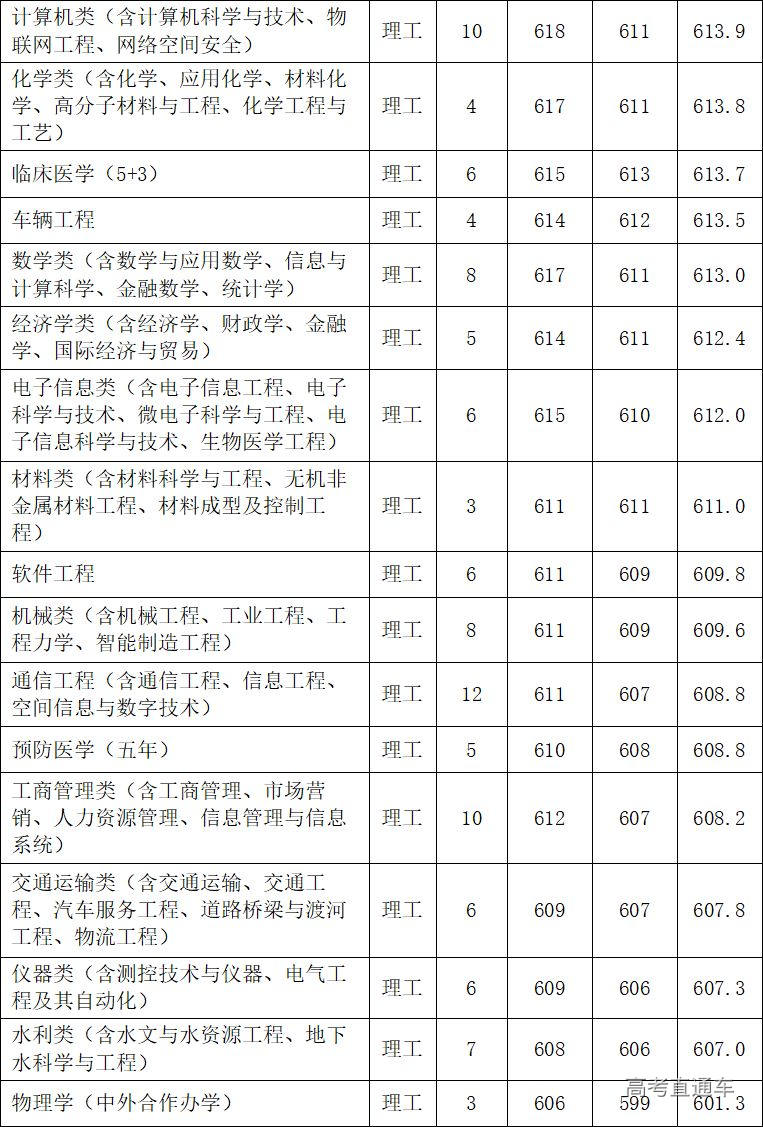 | 计算机类（含计算机科学与技术、物联网工程、网络空间安全） | 理工 | 10 | 618 | 611 | 613.9 |
|---|---|---|---|---|---|
| 化学类（含化学、应用化学、材料化学、高分子材料与工程、化学工程与工艺） | 理工 | 4 | 617 | 611 | 613.8 |
| 临床医学（5+3） | 理工 | 6 | 615 | 613 | 613.7 |
| 车辆工程 | 理工 | 4 | 614 | 612 | 613.5 |
| 数学类（含数学与应用数学、信息与计算科学、金融数学、统计学） | 理工 | 8 | 617 | 611 | 613.0 |
| 经济学类（含经济学、财政学、金融学、国际经济与贸易） | 理工 | 5 | 614 | 611 | 612.4 |
| 电子信息类（含电子信息工程、电子科学与技术、微电子科学与工程、电子信息科学与技术、生物医学工程） | 理工 | 6 | 615 | 610 | 612.0 |
| 材料类（含材料科学与工程、无机非金属材料工程、材料成型及控制工程） | 理工 | 3 | 611 | 611 | 611.0 |
| 软件工程 | 理工 | 6 | 611 | 609 | 609.8 |
| 机械类（含机械工程、工业工程、工程力学、智能制造工程） | 理工 | 8 | 611 | 609 | 609.6 |
| 通信工程（含通信工程、信息工程、空间信息与数字技术） | 理工 | 12 | 611 | 607 | 608.8 |
| 预防医学（五年） | 理工 | 5 | 610 | 608 | 608.8 |
| 工商管理类（含工商管理、市场营销、人力资源管理、信息管理与信息系统） | 理工 | 10 | 612 | 607 | 608.2 |
| 交通运输类（含交通运输、交通工程、汽车服务工程、道路桥梁与渡河工程、物流工程） | 理工 | 6 | 609 | 607 | 607.8 |
| 仪器类（含测控技术与仪器、电气工程及其自动化） | 理工 | 6 | 609 | 606 | 607.3 |
| 水利类（含水文与水资源工程、地下水科学与工程） | 理工 | 7 | 608 | 606 | 607.0 |
| 物理学（中外合作办学） | 理工 | 3 | 606 | 599 | 601.3 |

高考直通车